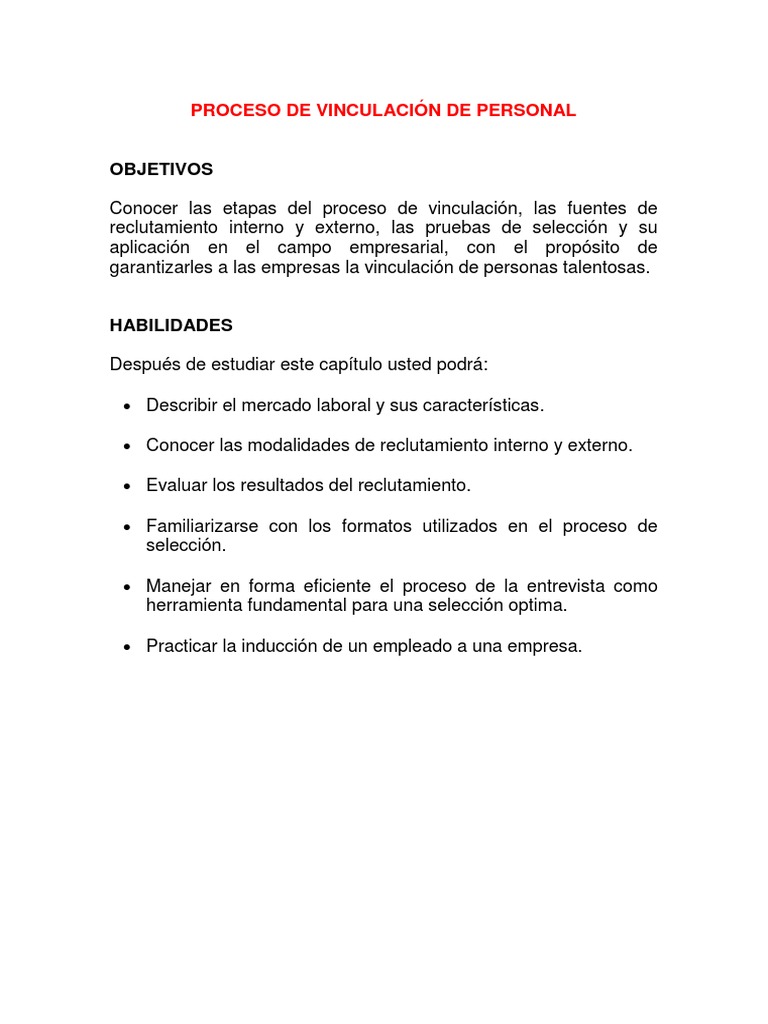 PROCESO DE VINCULACIÓN DE PERSONAL

OBJETIVOS

Conocer las etapas del proceso de vinculación, las fuentes de reclutamiento interno y externo, las pruebas de selección y su aplicación en el campo empresarial, con el propósito de garantizarles a las empresas la vinculación de personas talentosas.

HABILIDADES

Después de estudiar este capítulo usted podrá:

• Describir el mercado laboral y sus características.

• Conocer las modalidades de reclutamiento interno y externo.

• Evaluar los resultados del reclutamiento.

• Familiarizarse con los formatos utilizados en el proceso de selección.

• Manejar en forma eficiente el proceso de la entrevista como herramienta fundamental para una selección optima.

• Practicar la inducción de un empleado a una empresa.